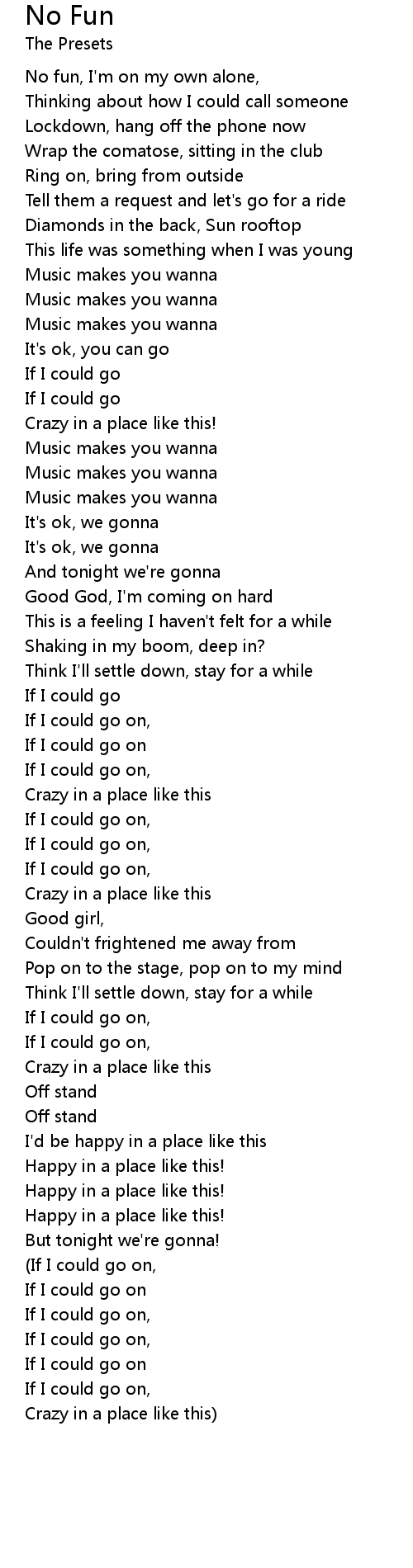 No Fun
The Presets

No fun, I'm on my own alone,
Thinking about how I could call someone
Lockdown, hang off the phone now
Wrap the comatose, sitting in the club
Ring on, bring from outside
Tell them a request and let's go for a ride
Diamonds in the back, Sun rooftop
This life was something when I was young
Music makes you wanna
Music makes you wanna
Music makes you wanna
It's ok, you can go
If I could go
If I could go
Crazy in a place like this!
Music makes you wanna
Music makes you wanna
Music makes you wanna
It's ok, we gonna
It's ok, we gonna
And tonight we're gonna
Good God, I'm coming on hard
This is a feeling I haven't felt for a while
Shaking in my boom, deep in?
Think I'll settle down, stay for a while
If I could go
If I could go on,
If I could go on
If I could go on,
Crazy in a place like this
If I could go on,
If I could go on,
If I could go on,
Crazy in a place like this
Good girl,
Couldn't frightened me away from
Pop on to the stage, pop on to my mind
Think I'll settle down, stay for a while
If I could go on,
If I could go on,
Crazy in a place like this
Off stand
Off stand
I'd be happy in a place like this
Happy in a place like this!
Happy in a place like this!
Happy in a place like this!
But tonight we're gonna!
(If I could go on,
If I could go on
If I could go on,
If I could go on,
If I could go on
If I could go on,
Crazy in a place like this)